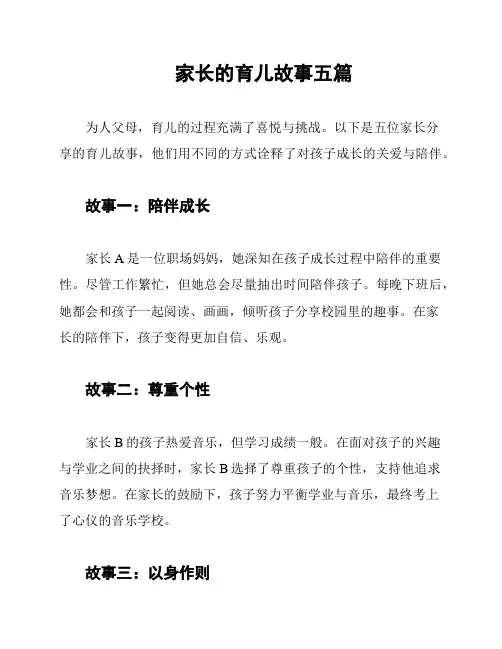 家长的育儿故事五篇

为人父母，育儿的过程充满了喜悦与挑战。以下是五位家长分享的育儿故事，他们用不同的方式诠释了对孩子成长的关爱与陪伴。

故事一：陪伴成长

家长 A 是一位职场妈妈，她深知在孩子成长过程中陪伴的重要性。尽管工作繁忙，但她总会尽量抽出时间陪伴孩子。每晚下班后，她都会和孩子一起阅读、画画，倾听孩子分享校园里的趣事。在家长的陪伴下，孩子变得更加自信、乐观。

故事二：尊重个性

家长 B 的孩子热爱音乐，但学习成绩一般。在面对孩子的兴趣与学业之间的抉择时，家长 B 选择了尊重孩子的个性，支持他追求音乐梦想。在家长的鼓励下，孩子努力平衡学业与音乐，最终考上了心仪的音乐学校。

故事三：以身作则